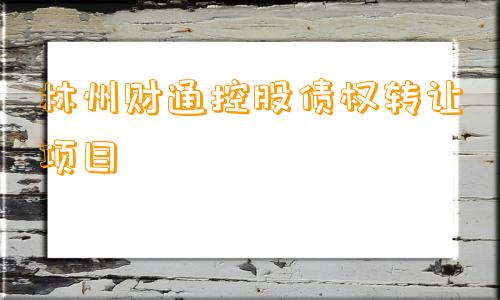 林州财通控股债权转让项目